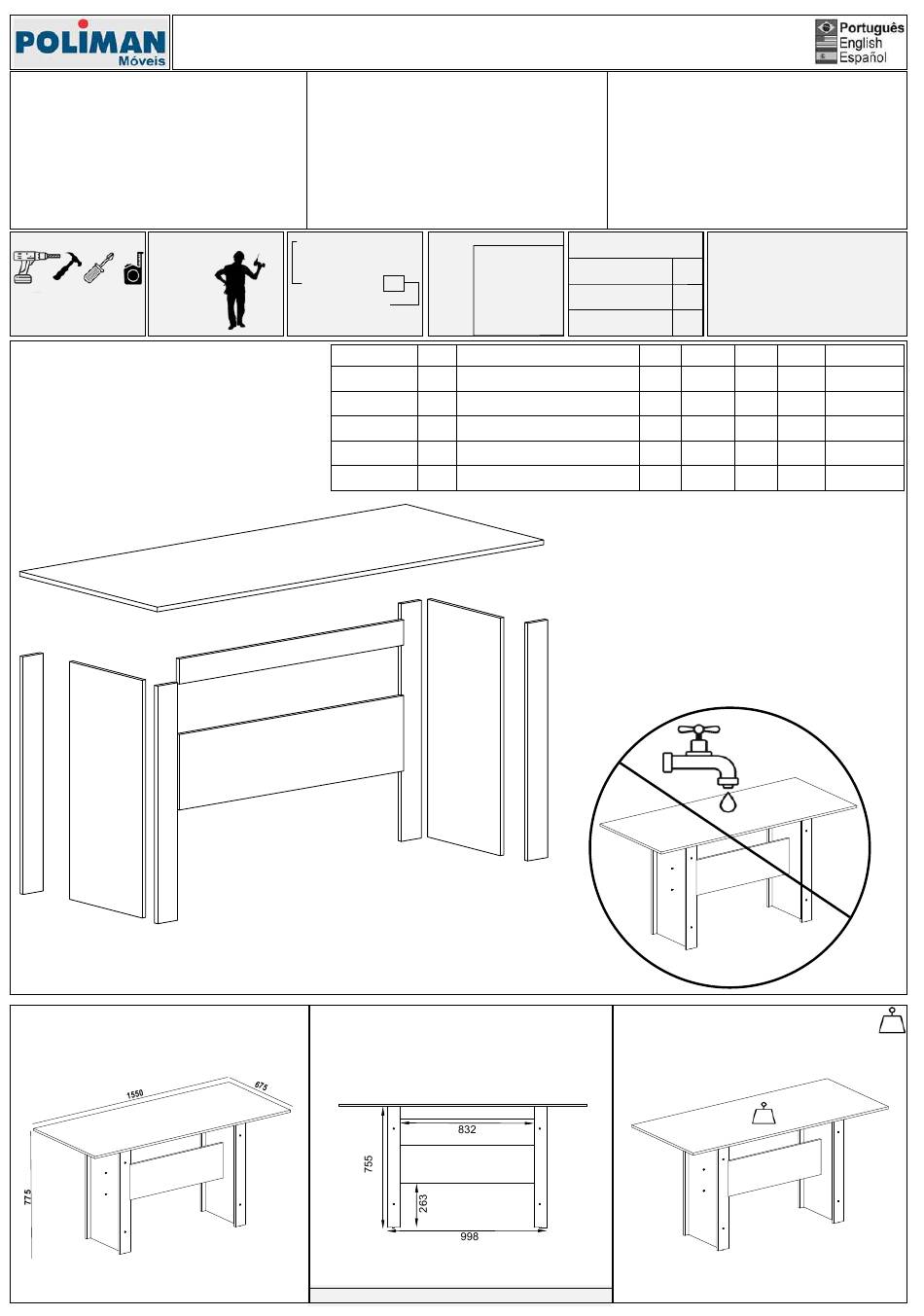 POLIMAN
Móveis

Português
English
Español

1550
675
775

832
755
263
998